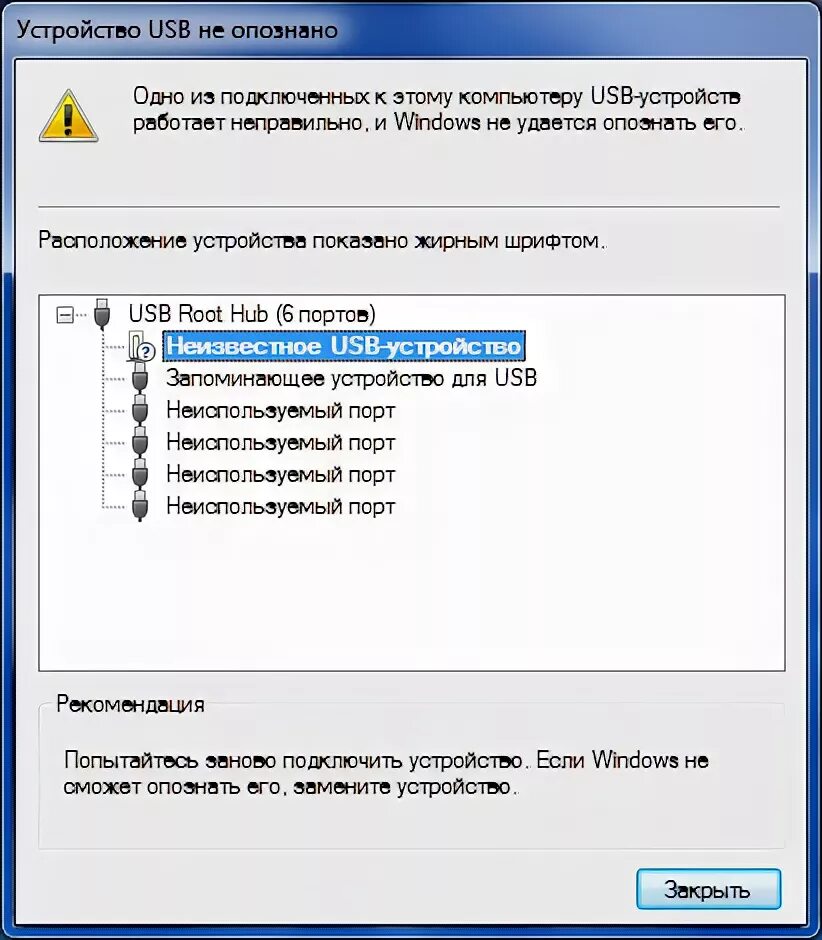 Устройство USB не опознано

Одно из подключенных к этому компьютеру USB-устройств работает неправильно, и Windows не удается опознать его.

Расположение устройства показано жирным шрифтом.

USB Root Hub (6 портов)
Неизвестное USB-устройство
Запоминающее устройство для USB
Неиспользуемый порт
Неиспользуемый порт
Неиспользуемый порт
Неиспользуемый порт

Рекомендация

Попытайтесь заново подключить устройство. Если Windows не сможет опознать его, замените устройство.

Закрыть